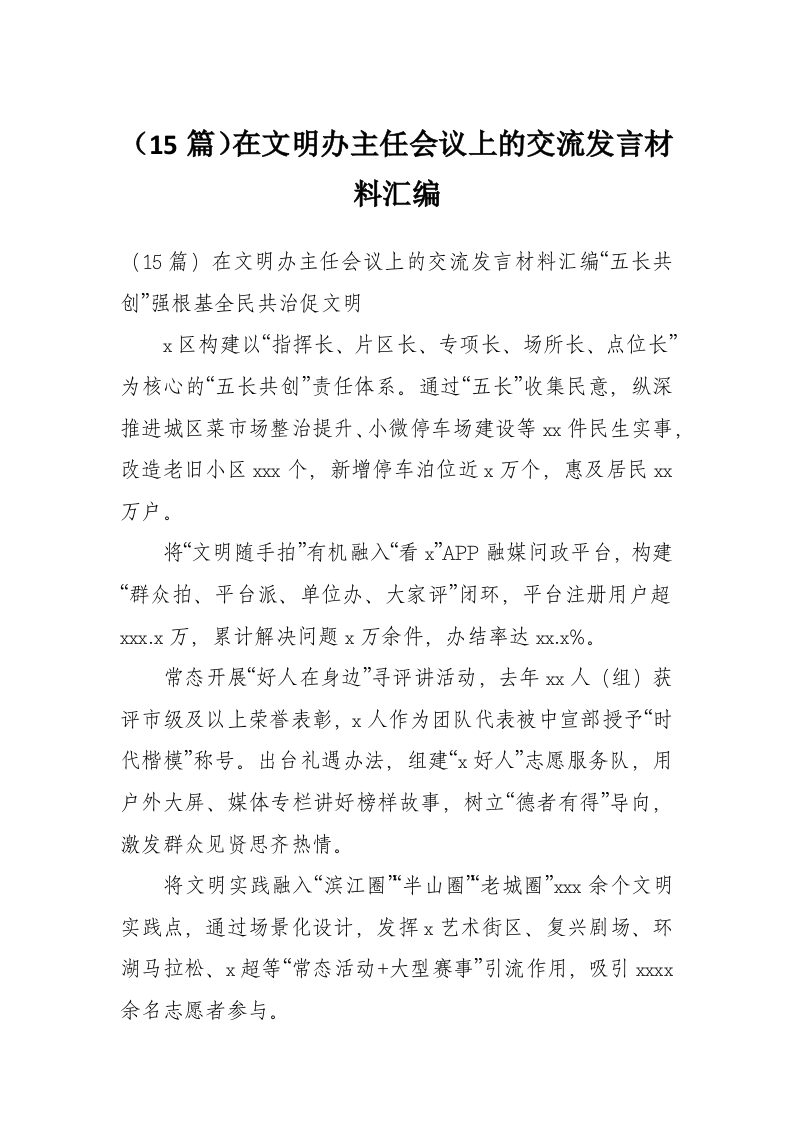 （15 篇）在文明办主任会议上的交流发言材料汇编

（15 篇）在文明办主任会议上的交流发言材料汇编“五长共创”强根基全民共治促文明

x 区构建以“指挥长、片区长、专项长、场所长、点位长”为核心的“五长共创”责任体系。通过“五长”收集民意，纵深推进城区菜市场整治提升、小微停车场建设等 xx 件民生实事，改造老旧小区 xxx 个，新增停车泊位近 x 万个，惠及居民 xx 万户。

将“文明随手拍”有机融入“看 x”APP 融媒问政平台，构建“群众拍、平台派、单位办、大家评”闭环，平台注册用户超 xxx.x 万，累计解决问题 x 万余件，办结率达 xx.x%。

常态开展“好人在身边”寻评讲活动，去年 xx 人（组）获评市级及以上荣誉表彰，x 人作为团队代表被中宣部授予“时代楷模”称号。出台礼遇办法，组建“x 好人”志愿服务队，用户外大屏、媒体专栏讲好榜样故事，树立“德者有得”导向，激发群众见贤思齐热情。

将文明实践融入“滨江圈”“半山圈”“老城圈”xxx 余个文明实践点，通过场景化设计，发挥 x 艺术街区、复兴剧场、环湖马拉松、x 超等“常态活动+大型赛事”引流作用，吸引 xxxx 余名志愿者参与。